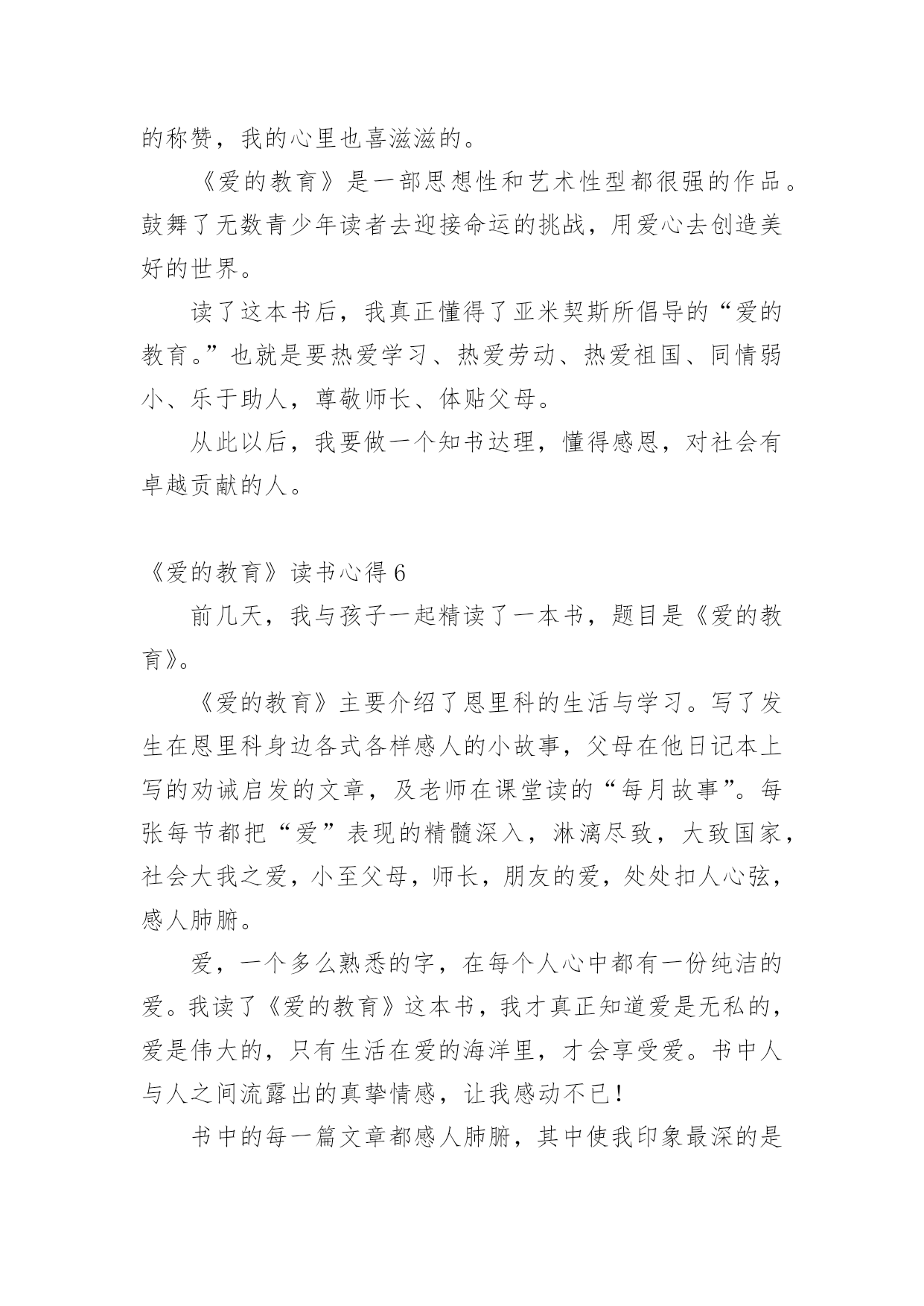 的称赞，我的心里也喜滋滋的。

《爱的教育》是一部思想性和艺术性型都很强的作品。鼓舞了无数青少年读者去迎接命运的挑战，用爱心去创造美好的世界。

读了这本书后，我真正懂得了亚米契斯所倡导的“爱的教育。”也就是要热爱学习、热爱劳动、热爱祖国、同情弱小、乐于助人，尊敬师长、体贴父母。

从此以后，我要做一个知书达理，懂得感恩，对社会有卓越贡献的人。

《爱的教育》读书心得 6

前几天，我与孩子一起精读了一本书，题目是《爱的教育》。

《爱的教育》主要介绍了恩里科的生活与学习。写了发生在恩里科身边各式各样感人的小故事，父母在他日记本上写的劝诫启发的文章，及老师在课堂读的“每月故事”。每张每节都把“爱”表现的精髓深入，淋漓尽致，大致国家，社会大我之爱，小至父母，师长，朋友的爱，处处扣人心弦，感人肺腑。

爱，一个多么熟悉的字，在每个人心中都有一份纯洁的爱。我读了《爱的教育》这本书，我才真正知道爱是无私的，爱是伟大的，只有生活在爱的海洋里，才会享受爱。书中人与人之间流露出的真挚情感，让我感动不已！

书中的每一篇文章都感人肺腑，其中使我印象最深的是